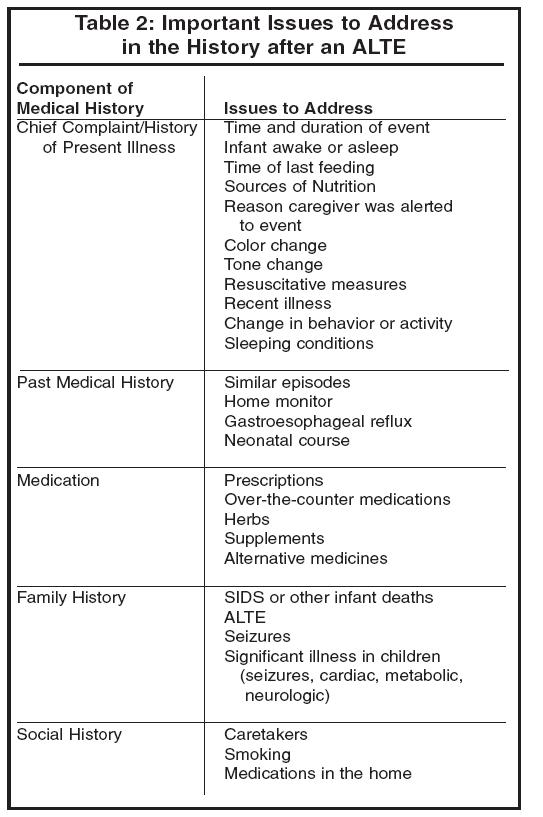 Table 2: Important Issues to Address in the History after an ALTE

| Component of Medical History | Issues to Address |
|---|---|
| Chief Complaint/History of Present Illness | Time and duration of event<br>Infant awake or asleep<br>Time of last feeding<br>Sources of Nutrition<br>Reason caregiver was alerted to event<br>Color change<br>Tone change<br>Resuscitative measures<br>Recent illness<br>Change in behavior or activity<br>Sleeping conditions |
| Past Medical History | Similar episodes<br>Home monitor<br>Gastroesophageal reflux<br>Neonatal course |
| Medication | Prescriptions<br>Over-the-counter medications<br>Herbs<br>Supplements<br>Alternative medicines |
| Family History | SIDS or other infant deaths<br>ALTE<br>Seizures<br>Significant illness in children (seizures, cardiac, metabolic, neurologic) |
| Social History | Caretakers<br>Smoking<br>Medications in the home |